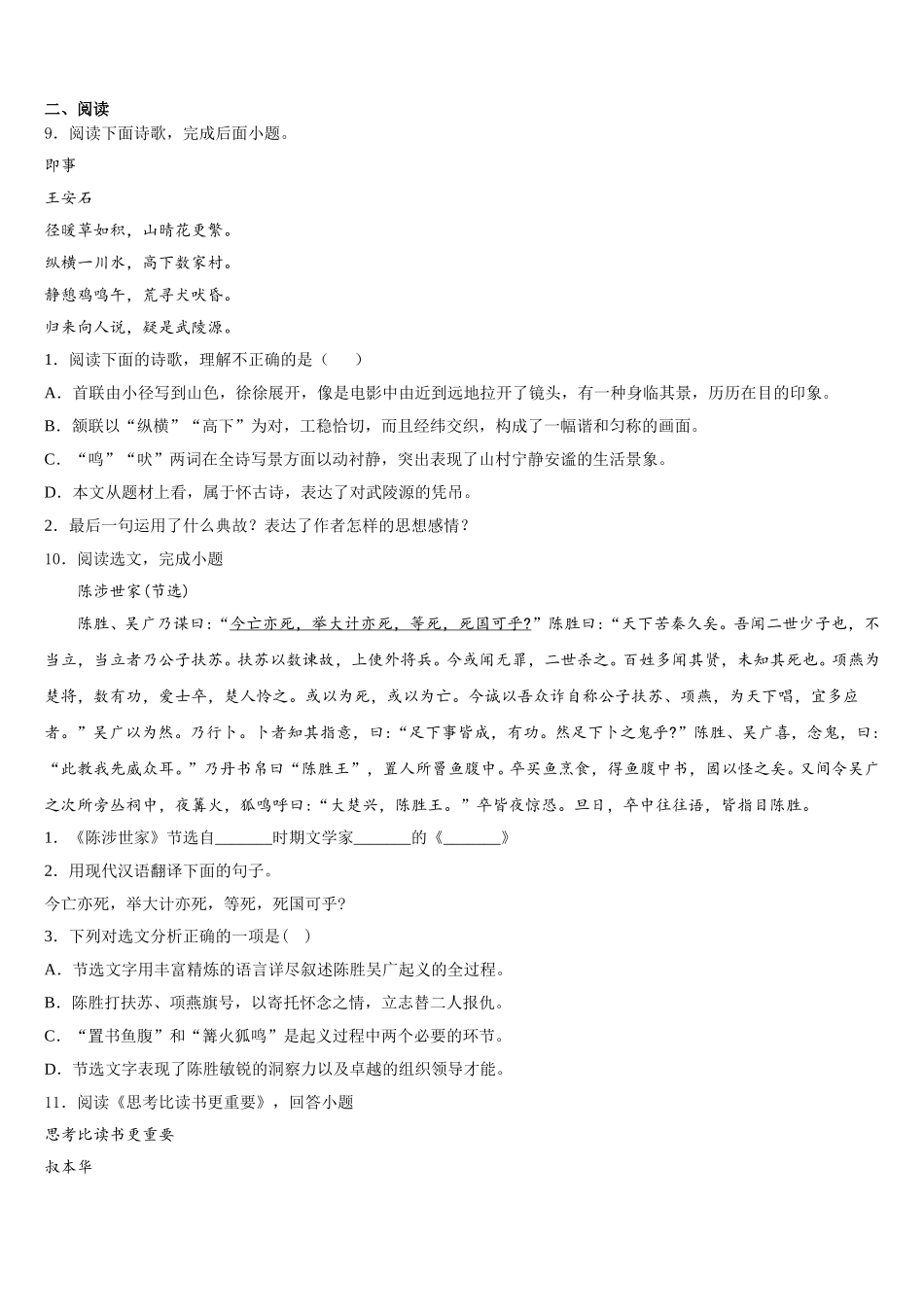 二、阅读
9．阅读下面诗歌，完成后面小题。

即事

王安石

径暖草如积，山晴花更繁。

纵横一川水，高下数家村。

静憩鸡鸣午，荒寻犬吠昏。

归来向人说，疑是武陵源。

1．阅读下面的诗歌，理解不正确的是（　　）

A．首联由小径写到山色，徐徐展开，像是电影中由近到远地拉开了镜头，有一种身临其景，历历在目的印象。

B．颔联以“纵横”“高下”为对，工稳恰切，而且经纬交织，构成了一幅谐和匀称的画面。

C．“鸣”“吠”两词在全诗写景方面以动衬静，突出表现了山村宁静安谧的生活景象。

D．本文从题材上看，属于怀古诗，表达了对武陵源的凭吊。

2．最后一句运用了什么典故？表达了作者怎样的思想感情？

10．阅读选文，完成小题

陈涉世家（节选）

陈胜、吴广乃谋曰：“今亡亦死，举大计亦死，等死，死国可乎？”陈胜曰：“天下苦秦久矣。吾闻二世少子也，不当立，当立者乃公子扶苏。扶苏以数谏故，上使外将兵。今或闻无罪，二世杀之。百姓多闻其贤，未知其死也。项燕为楚将，数有功，爱士卒，楚人怜之。或以为死，或以为亡。今诚以吾众诈自称公子扶苏、项燕，为天下唱，宜多应者。”吴广以为然。乃行卜。卜者知其指意，曰：“足下事皆成，有功。然足下卜之鬼乎？”陈胜、吴广喜，念鬼，曰：“此教我先威众耳。”乃丹书帛曰“陈胜王”，置人所罾鱼腹中。卒买鱼烹食，得鱼腹中书，固以怪之矣。又间令吴广之次所旁丛祠中，夜篝火，狐鸣呼曰：“大楚兴，陈胜王。”卒皆夜惊恐。旦日，卒中往往语，皆指目陈胜。

1．《陈涉世家》节选自_______时期文学家_______的《_______》

2．用现代汉语翻译下面的句子。

今亡亦死，举大计亦死，等死，死国可乎?

3．下列对选文分析正确的一项是(　)

A．节选文字用丰富精炼的语言详尽叙述陈胜吴广起义的全过程。

B．陈胜打扶苏、项燕旗号，以寄托怀念之情，立志替二人报仇。

C．“置书鱼腹”和“篝火狐鸣”是起义过程中两个必要的环节。

D．节选文字表现了陈胜敏锐的洞察力以及卓越的组织领导才能。

11．阅读《思考比读书更重要》，回答小题

思考比读书更重要

叔本华